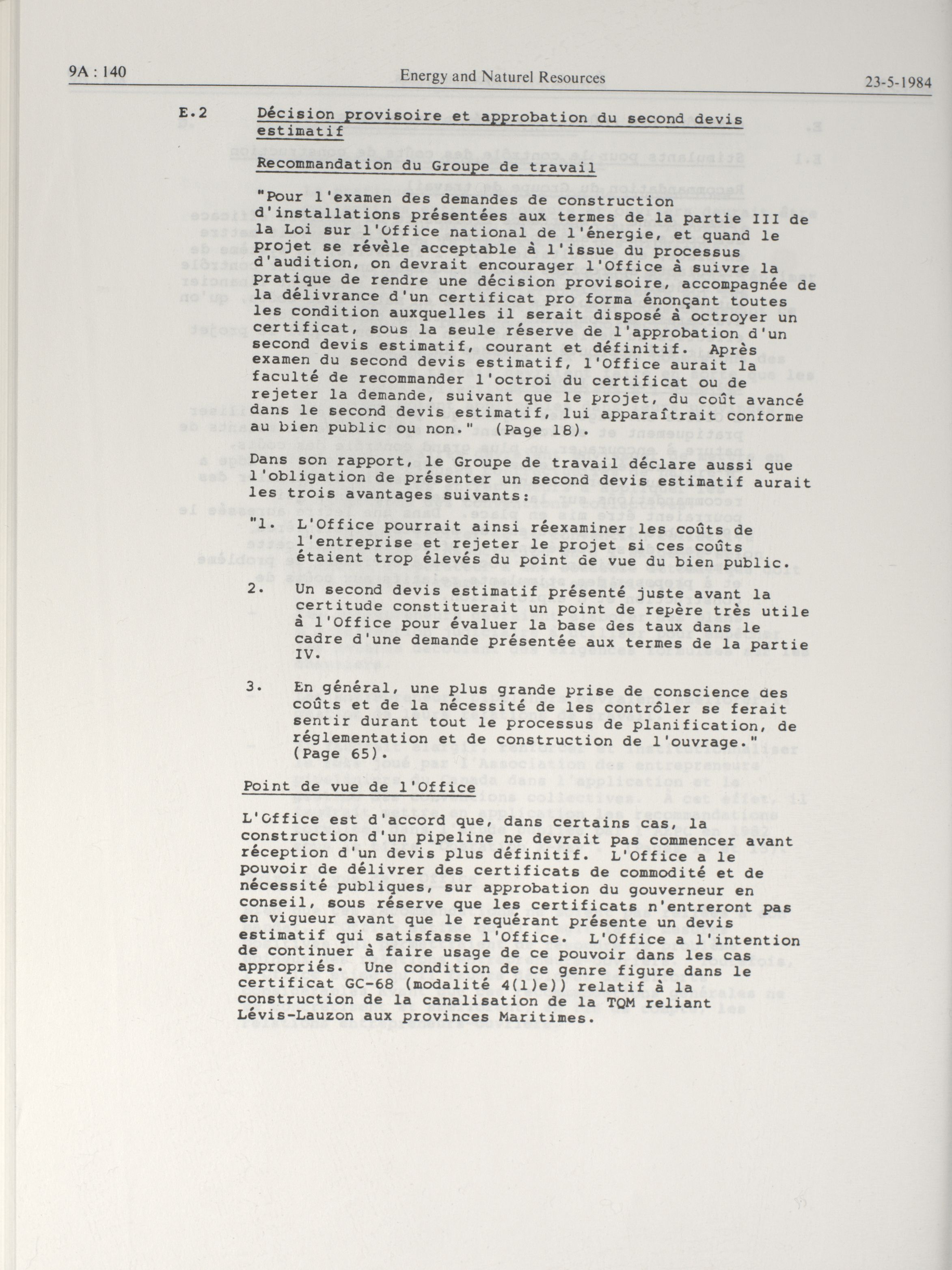 9A : 140 Energy and Naturel Resources 23-5-1984

E.2 Décision provisoire et approbation du second devis estimatif

Recommandation du Groupe de travail

"Pour l'examen des demandes de construction d'installations présentées aux termes de la partie III de la Loi sur l'Office national de l'énergie, et quand le projet se révèle acceptable à l'issue du processus d'audition, on devrait encourager l'Office à suivre la pratique de rendre une décision provisoire, accompagnée de la délivrance d'un certificat pro forma énonçant toutes les condition auxquelles il serait disposé à octroyer un certificat, sous la seule réserve de l'approbation d'un second devis estimatif, courant et définitif. Après examen du second devis estimatif, l'Office aurait la faculté de recommander l'octroi du certificat ou de rejeter la demande, suivant que le projet, du coût avancé dans le second devis estimatif, lui apparaîtrait conforme au bien public ou non." (Page 18).

Dans son rapport, le Groupe de travail déclare aussi que l'obligation de présenter un second devis estimatif aurait les trois avantages suivants:

"1. L'Office pourrait ainsi réexaminer les coûts de l'entreprise et rejeter le projet si ces coûts étaient trop élevés du point de vue du bien public.

2. Un second devis estimatif présenté juste avant la certitude constituerait un point de repère très utile à l'Office pour évaluer la base des taux dans le cadre d'une demande présentée aux termes de la partie IV.

3. En général, une plus grande prise de conscience des coûts et de la nécessité de les contrôler se ferait sentir durant tout le processus de planification, de réglementation et de construction de l'ouvrage." (Page 65).

Point de vue de l'Office

L'Office est d'accord que, dans certains cas, la construction d'un pipeline ne devrait pas commencer avant réception d'un devis plus définitif. L'Office a le pouvoir de délivrer des certificats de commodité et de nécessité publiques, sur approbation du gouverneur en conseil, sous réserve que les certificats n'entreront pas en vigueur avant que le requérant présente un devis estimatif qui satisfasse l'Office. L'Office a l'intention de continuer à faire usage de ce pouvoir dans les cas appropriés. Une condition de ce genre figure dans le certificat GC-68 (modalité 4(1)e)) relatif à la construction de la canalisation de la TQM reliant Lévis-Lauzon aux provinces Maritimes.